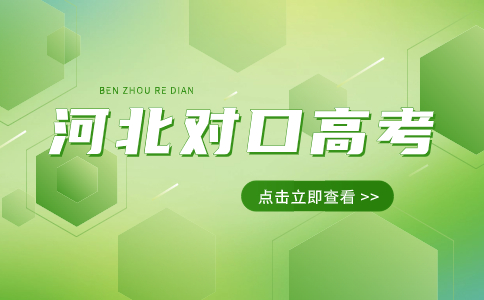 BEN ZHOU RE DIAN

河北对口高考

点击立即查看 >>